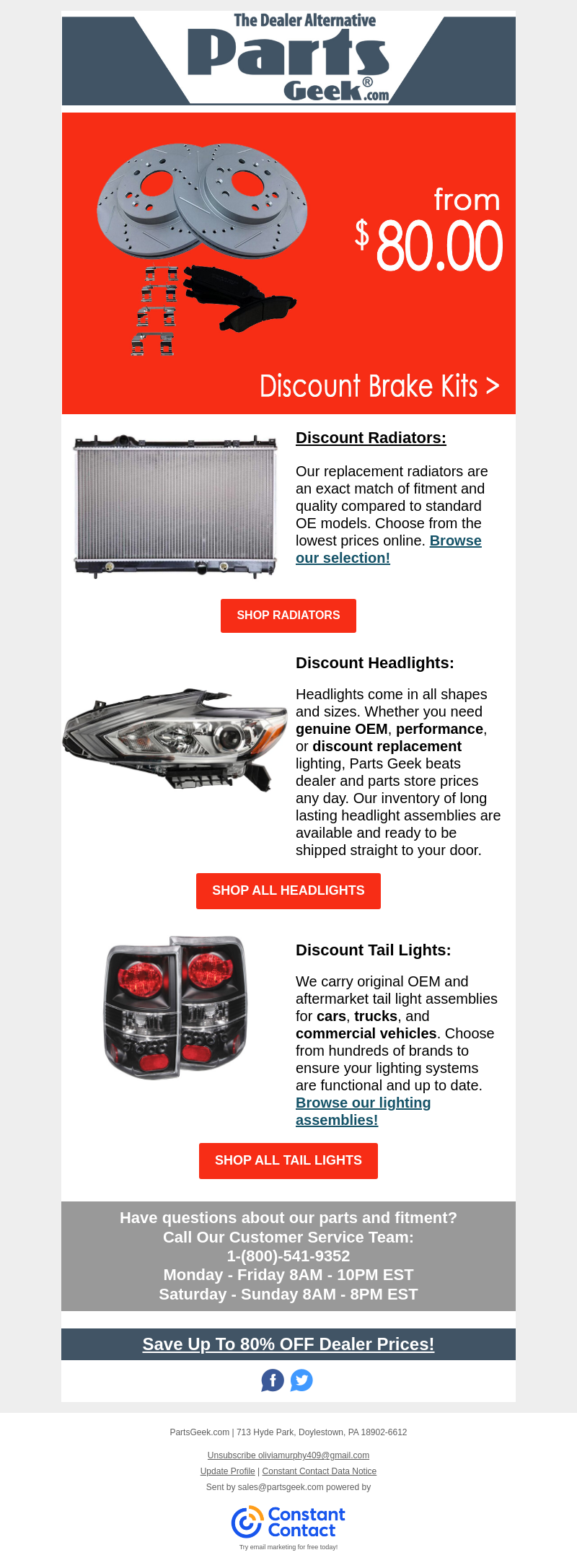 The Dealer Alternative
Parts Geek®.com

from
$80.00

Discount Brake Kits >

Discount Radiators:

Our replacement radiators are an exact match of fitment and quality compared to standard OE models. Choose from the lowest prices online. Browse our selection!

SHOP RADIATORS

Discount Headlights:

Headlights come in all shapes and sizes. Whether you need genuine OEM, performance, or discount replacement lighting, Parts Geek beats dealer and parts store prices any day. Our inventory of long lasting headlight assemblies are available and ready to be shipped straight to your door.

SHOP ALL HEADLIGHTS

Discount Tail Lights:

We carry original OEM and aftermarket tail light assemblies for cars, trucks, and commercial vehicles. Choose from hundreds of brands to ensure your lighting systems are functional and up to date. Browse our lighting assemblies!

SHOP ALL TAIL LIGHTS

Have questions about our parts and fitment?
Call Our Customer Service Team:
1-(800)-541-9352
Monday - Friday 8AM - 10PM EST
Saturday - Sunday 8AM - 8PM EST

Save Up To 80% OFF Dealer Prices!

PartsGeek.com | 713 Hyde Park, Doylestown, PA 18902-6612

Unsubscribe oliviamurphy409@gmail.com
Update Profile | Constant Contact Data Notice
Sent by sales@partsgeek.com powered by

Constant Contact
Try email marketing for free today!